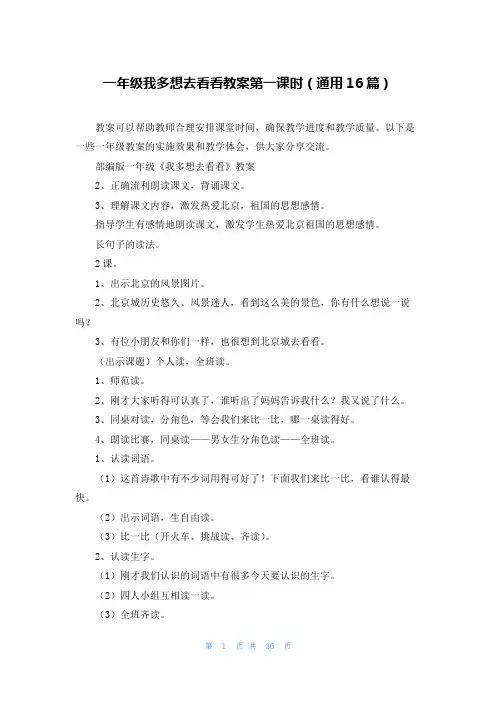 一年级我多想去看看教案第一课时（通用16篇）

教案可以帮助教师合理安排课堂时间，确保教学进度和教学质量。以下是一些一年级教案的实施效果和教学体会，供大家分享交流。

部编版一年级《我多想去看看》教案

2、正确流利朗读课文，背诵课文。

3、理解课文内容，激发热爱北京，祖国的思想感情。

指导学生有感情地朗读课文，激发学生热爱北京祖国的思想感情。

长句子的读法。

2课。

1、出示北京的风景图片。

2、北京城历史悠久、风景迷人，看到这么美的景色，你有什么想说一说吗？

3、有位小朋友和你们一样，也很想到北京城去看看。

（出示课题）个人读，全班读。

1、师范读。

2、刚才大家听得可认真了，谁听出了妈妈告诉我什么？我又说了什么。

3、同桌对读，分角色，等会我们来比一比，哪一桌读得好。

4、朗读比赛，同桌读——男女生分角色读——全班读。

1、认读词语。

（1）这首诗歌中有不少词用得可好了！下面我们来比一比，看谁认得最快。

（2）出示词语，生自由读。

（3）比一比（开火车、挑战读、齐读）。

2、认读生字。

（1）刚才我们认识的词语中有很多今天要认识的生字。

（2）四人小组互相读一读。

（3）全班齐读。

第 1 页 共 36 页